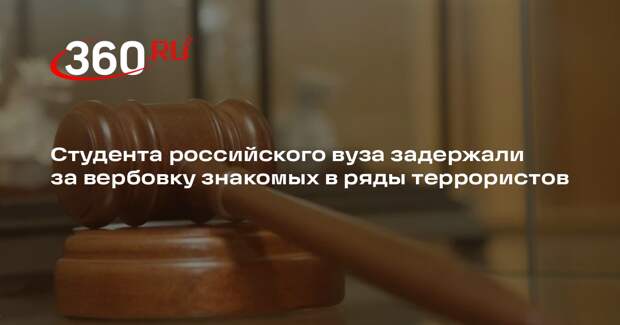 360.RU

Студента российского вуза задержали за вербовку знакомых в ряды террористов